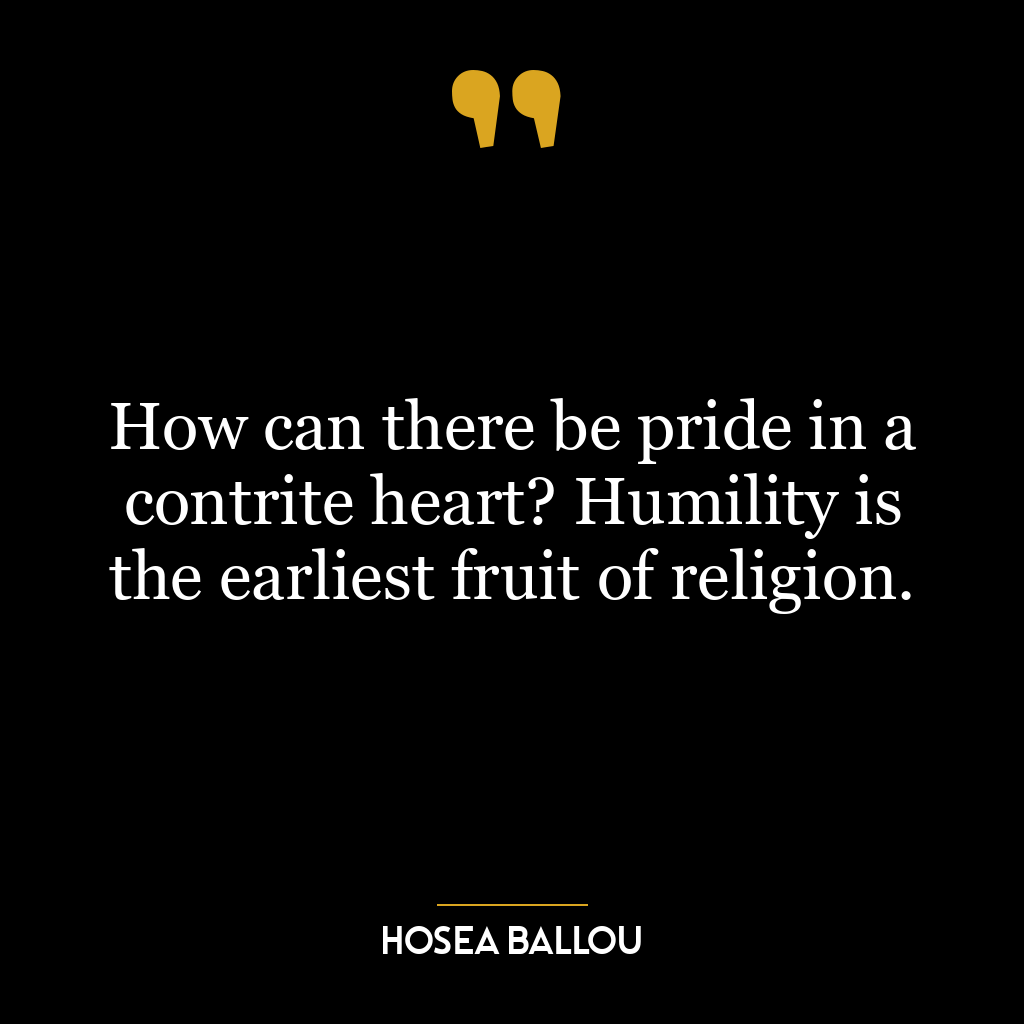 How can there be pride in a contrite heart? Humility is the earliest fruit of religion.

HOSEA BALLOU